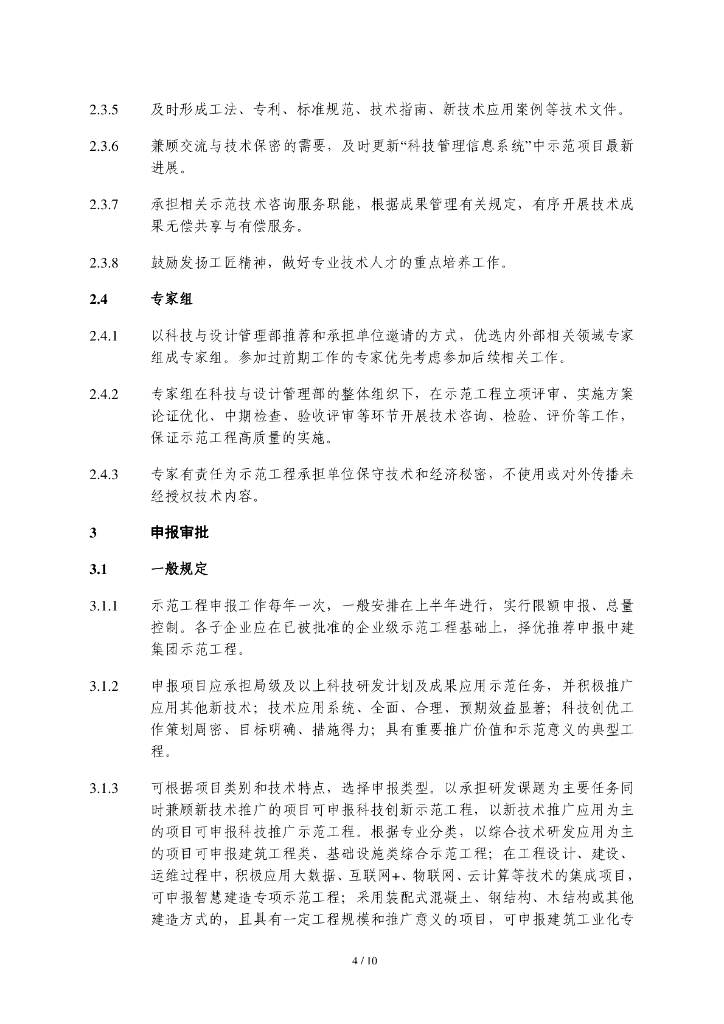 2.3.5 及时形成工法、专利、标准规范、技术指南、新技术应用案例等技术文件。

2.3.6 兼顾交流与技术保密的需要，及时更新“科技管理信息系统”中示范项目最新进展。

2.3.7 承担相关示范技术咨询服务职能，根据成果管理有关规定，有序开展技术成果无偿共享与有偿服务。

2.3.8 鼓励发扬工匠精神，做好专业技术人才的重点培养工作。

2.4 专家组

2.4.1 以科技与设计管理部推荐和承担单位邀请的方式，优选内外部相关领域专家组成专家组。参加过前期工作的专家优先考虑参加后续相关工作。

2.4.2 专家组在科技与设计管理部的整体组织下，在示范工程立项评审、实施方案论证优化、中期检查、验收评审等环节开展技术咨询、检验、评价等工作，保证示范工程高质量的实施。

2.4.3 专家有责任为示范工程承担单位保守技术和经济秘密，不使用或对外传播未经授权技术内容。

3 申报审批

3.1 一般规定

3.1.1 示范工程申报工作每年一次，一般安排在上半年进行，实行限额申报、总量控制。各子企业应在已被批准的企业级示范工程基础上，择优推荐申报中建集团示范工程。

3.1.2 申报项目应承担局级及以上科技研发计划及成果应用示范任务，并积极推广应用其他新技术；技术应用系统、全面、合理，预期效益显著；科技创优工作策划周密、目标明确、措施得力；具有重要推广价值和示范意义的典型工程。

3.1.3 可根据项目类别和技术特点，选择申报类型。以承担研发课题为主要任务同时兼顾新技术推广的项目可申报科技创新示范工程，以新技术推广应用为主的项目可申报科技推广示范工程。根据专业分类，以综合技术研发应用为主的项目可申报建筑工程类、基础设施类综合示范工程；在工程设计、建设、运维过程中，积极应用大数据、互联网+、物联网、云计算等技术的集成项目，可申报智慧建造专项示范工程；采用装配式混凝土、钢结构、木结构或其他建造方式的，且具有一定工程规模和推广意义的项目，可申报建筑工业化专

4 / 10